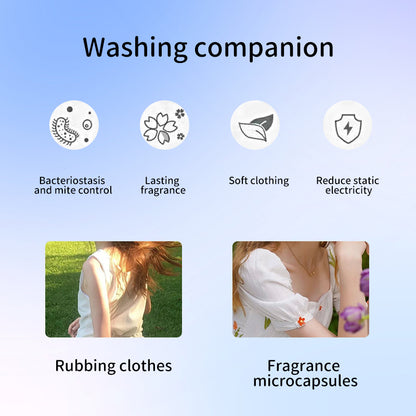 Washing companion

Bacteriostasis and mite control

Lasting fragrance

Soft clothing

Reduce static electricity

Rubbing clothes

Fragrance microcapsules